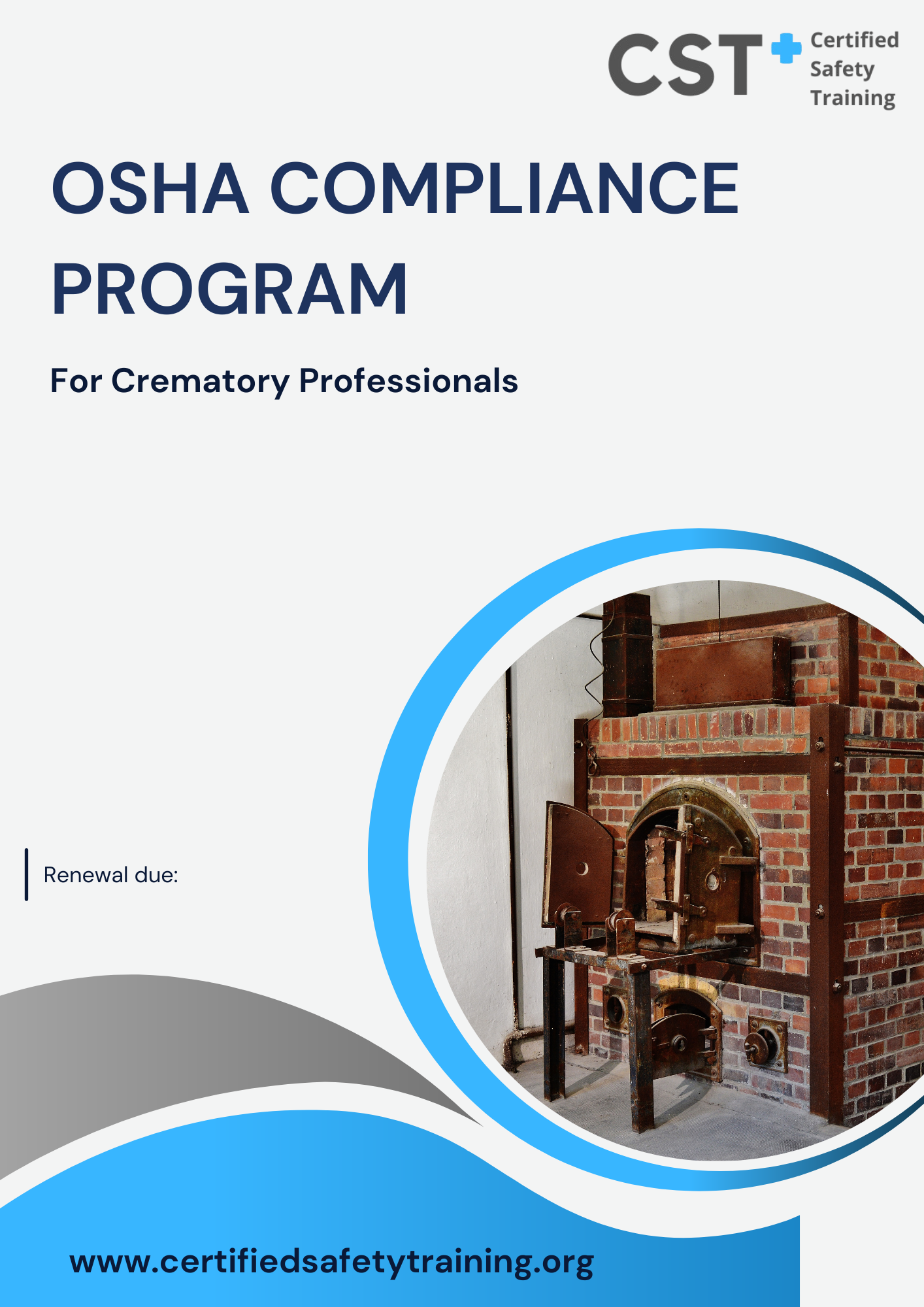 CST Certified Safety Training

OSHA COMPLIANCE PROGRAM

For Crematory Professionals

Renewal due:

www.certifiedsafetytraining.org